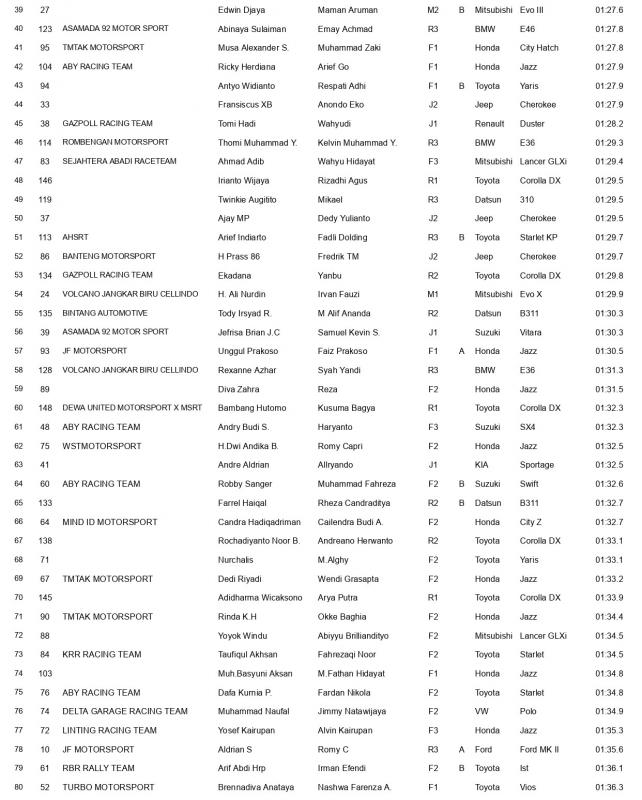 | 39 | 27 | | Edwin Djaya | Maman Aruman | M2 | B | Mitsubishi | Evo III | 01:27.6 |
|---|---|---|---|---|---|---|---|---|---|
| 40 | 123 | ASAMADA 92 MOTOR SPORT | Abinaya Sulaiman | Emay Achmad | R3 | | BMW | E46 | 01:27.8 |
| 41 | 95 | TMTAK MOTORSPORT | Musa Alexander S. | Muhammad Zaki | F1 | | Honda | City Hatch | 01:27.8 |
| 42 | 104 | ABY RACING TEAM | Ricky Herdiana | Arief Go | F1 | | Honda | Jazz | 01:27.9 |
| 43 | 94 | | Antyo Widianto | Respati Adhi | F1 | B | Toyota | Yaris | 01:27.9 |
| 44 | 33 | | Fransiscus XB | Anondo Eko | J2 | | Jeep | Cherokee | 01:27.9 |
| 45 | 38 | GAZPOLL RACING TEAM | Tomi Hadi | Wahyudi | J1 | | Renault | Duster | 01:28.2 |
| 46 | 114 | ROMBENGAN MOTORSPORT | Thomi Muhammad Y. | Kelvin Muhammad Y. | R3 | | BMW | E36 | 01:29.3 |
| 47 | 83 | SEJAHTERA ABADI RACETEAM | Ahmad Adib | Wahyu Hidayat | F3 | | Mitsubishi | Lancer GLXi | 01:29.4 |
| 48 | 146 | | Irianto Wijaya | Rizadhi Agus | R1 | | Toyota | Corolla DX | 01:29.5 |
| 49 | 119 | | Twinkie Augitito | Mikael | R3 | | Datsun | 310 | 01:29.5 |
| 50 | 37 | | Ajay MP | Dedy Yulianto | J2 | | Jeep | Cherokee | 01:29.5 |
| 51 | 113 | AHSRT | Arief Indiarto | Fadli Dolding | R3 | B | Toyota | Starlet KP | 01:29.7 |
| 52 | 86 | BANTENG MOTORSPORT | H Prass 86 | Fredrik TM | J2 | | Jeep | Cherokee | 01:29.7 |
| 53 | 134 | GAZPOLL RACING TEAM | Ekadana | Yanbu | R2 | | Toyota | Corolla DX | 01:29.8 |
| 54 | 24 | VOLCANO JANGKAR BIRU CELLINDO | H. Ali Nurdin | Irvan Fauzi | M1 | | Mitsubishi | Evo X | 01:29.9 |
| 55 | 135 | BINTANG AUTOMOTIVE | Tody Irsyad R. | M Alif Ananda | R2 | | Datsun | B311 | 01:30.3 |
| 56 | 39 | ASAMADA 92 MOTOR SPORT | Jefrisa Brian J.C | Samuel Kevin S. | J1 | | Suzuki | Vitara | 01:30.3 |
| 57 | 93 | JF MOTORSPORT | Unggul Prakoso | Faiz Prakoso | F1 | A | Honda | Jazz | 01:30.5 |
| 58 | 128 | VOLCANO JANGKAR BIRU CELLINDO | Rexanne Azhar | Syah Yandi | R3 | | BMW | E36 | 01:31.3 |
| 59 | 89 | | Diva Zahra | Reza | F2 | | Honda | Jazz | 01:31.5 |
| 60 | 148 | DEWA UNITED MOTORSPORT X MSRT | Bambang Hutomo | Kusuma Bagya | R1 | | Toyota | Corolla DX | 01:32.3 |
| 61 | 48 | ABY RACING TEAM | Andry Budi S. | Haryanto | F3 | | Suzuki | SX4 | 01:32.3 |
| 62 | 75 | WSTMOTORSPORT | H.Dwi Andika B. | Romy Capri | F2 | | Honda | Jazz | 01:32.5 |
| 63 | 41 | | Andre Aldrian | Allryando | J1 | | KIA | Sportage | 01:32.5 |
| 64 | 60 | ABY RACING TEAM | Robby Sanger | Muhammad Fahreza | F2 | B | Suzuki | Swift | 01:32.6 |
| 65 | 133 | | Farrel Haiqal | Rheza Candraditya | R2 | B | Datsun | B311 | 01:32.7 |
| 66 | 64 | MIND ID MOTORSPORT | Candra Hadiqadriman | Cailendra Budi A. | F2 | | Honda | City Z | 01:32.7 |
| 67 | 138 | | Rochadiyanto Noor B. | Andreano Herwanto | R2 | | Toyota | Corolla DX | 01:33.1 |
| 68 | 71 | | Nurchalis | M.Alghy | F2 | | Toyota | Yaris | 01:33.1 |
| 69 | 67 | TMTAK MOTORSPORT | Dedi Riyadi | Wendi Grasapta | F2 | | Honda | Jazz | 01:33.2 |
| 70 | 145 | | Adidharma Wicaksono | Arya Putra | R1 | | Toyota | Corolla DX | 01:33.9 |
| 71 | 90 | TMTAK MOTORSPORT | Rinda K.H | Okke Baghia | F2 | | Honda | Jazz | 01:34.4 |
| 72 | 88 | | Yoyok Windu | Abiyyu Brilliandityo | F2 | | Mitsubishi | Lancer GLXi | 01:34.5 |
| 73 | 84 | KRR RACING TEAM | Taufiqul Akhsan | Fahrezaqi Noor | F2 | | Toyota | Starlet | 01:34.5 |
| 74 | 103 | | Muh.Basyuni Aksan | M.Fathan Hidayat | F1 | | Honda | Jazz | 01:34.8 |
| 75 | 76 | ABY RACING TEAM | Dafa Kurnia P. | Fardan Nikola | F2 | | Toyota | Starlet | 01:34.8 |
| 76 | 74 | DELTA GARAGE RACING TEAM | Muhammad Naufal | Jimmy Natawijaya | F2 | | VW | Polo | 01:34.9 |
| 77 | 72 | LINTING RACING TEAM | Yosef Kairupan | Alvin Kairupan | F3 | | Honda | Jazz | 01:35.3 |
| 78 | 10 | JF MOTORSPORT | Aldrian S | Romy C | R3 | A | Ford | Ford MK II | 01:35.6 |
| 79 | 61 | RBR RALLY TEAM | Arif Abdi Hrp | Irman Efendi | F2 | B | Toyota | Ist | 01:36.1 |
| 80 | 52 | TURBO MOTORSPORT | Brennadiva Anataya | Nashwa Farenza A. | F1 | | Toyota | Vios | 01:36.3 |